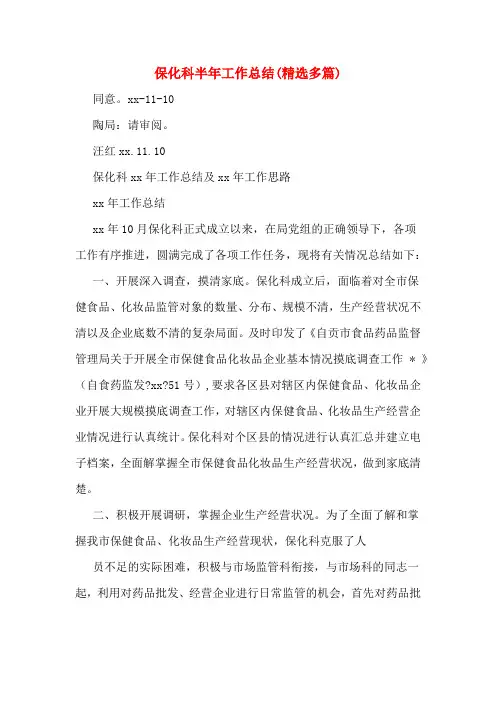 保化科半年工作总结(精选多篇)

同意。xx-11-10

陶局：请审阅。

汪红 xx.11.10

保化科 xx 年工作总结及 xx 年工作思路

xx 年工作总结

xx 年 10 月保化科正式成立以来，在局党组的正确领导下，各项工作有序推进，圆满完成了各项工作任务，现将有关情况总结如下：

一、开展深入调查，摸清家底。保化科成立后，面临着对全市保健食品、化妆品监管对象的数量、分布、规模不清，生产经营状况不清以及企业底数不清的复杂局面。及时印发了《自贡市食品药品监督管理局关于开展全市保健食品化妆品企业基本情况摸底调查工作 * 》（自食药监发?xx?51 号），要求各区县对辖区内保健食品、化妆品企业开展大规模摸底调查工作，对辖区内保健食品、化妆品生产经营企业情况进行认真统计。保化科对个区县的情况进行认真汇总并建立电子档案，全面解掌握全市保健食品化妆品生产经营状况，做到家底清楚。

二、积极开展调研，掌握企业生产经营状况。为了全面了解和掌握我市保健食品、化妆品生产经营现状，保化科克服了人

员不足的实际困难，积极与市场监管科衔接，与市场科的同志一起，利用对药品批发、经营企业进行日常监管的机会，首先对药品批